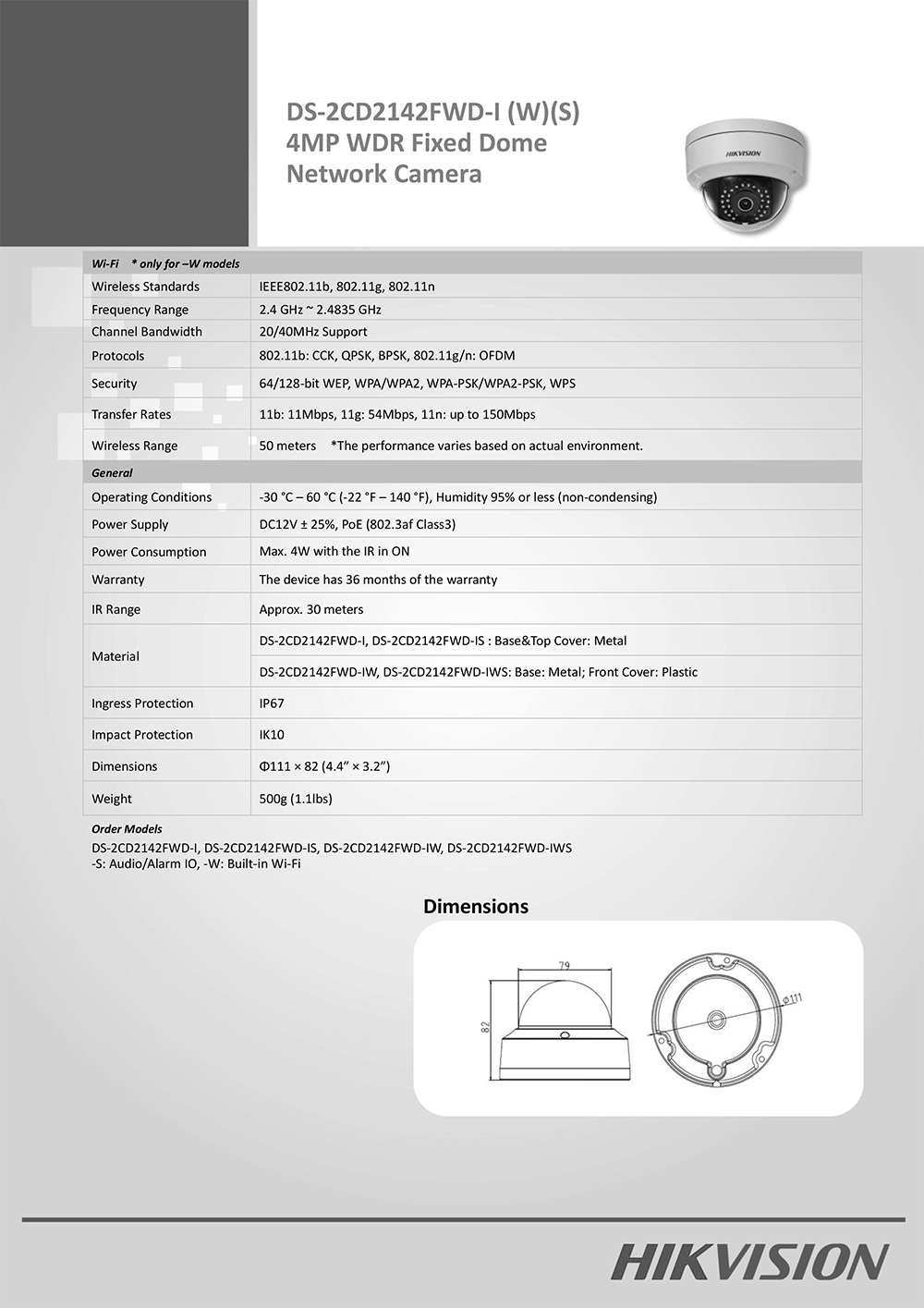 DS-2CD2142FWD-I (W)(S)
4MP WDR Fixed Dome
Network Camera

HIKVISION

| Wi-Fi * only for –W models | |
|---|---|
| Wireless Standards | IEEE802.11b, 802.11g, 802.11n |
| Frequency Range | 2.4 GHz ~ 2.4835 GHz |
| Channel Bandwidth | 20/40MHz Support |
| Protocols | 802.11b: CCK, QPSK, BPSK, 802.11g/n: OFDM |
| Security | 64/128-bit WEP, WPA/WPA2, WPA-PSK/WPA2-PSK, WPS |
| Transfer Rates | 11b: 11Mbps, 11g: 54Mbps, 11n: up to 150Mbps |
| Wireless Range | 50 meters *The performance varies based on actual environment. |
| General | |
| Operating Conditions | -30 °C – 60 °C (-22 °F – 140 °F), Humidity 95% or less (non-condensing) |
| Power Supply | DC12V ± 25%, PoE (802.3af Class3) |
| Power Consumption | Max. 4W with the IR in ON |
| Warranty | The device has 36 months of the warranty |
| IR Range | Approx. 30 meters |
| Material | DS-2CD2142FWD-I, DS-2CD2142FWD-IS : Base&Top Cover: Metal |
| | DS-2CD2142FWD-IW, DS-2CD2142FWD-IWS: Base: Metal; Front Cover: Plastic |
| Ingress Protection | IP67 |
| Impact Protection | IK10 |
| Dimensions | Φ111 × 82 (4.4” × 3.2”) |
| Weight | 500g (1.1lbs) |

Order Models
DS-2CD2142FWD-I, DS-2CD2142FWD-IS, DS-2CD2142FWD-IW, DS-2CD2142FWD-IWS
-S: Audio/Alarm IO, -W: Built-in Wi-Fi

Dimensions

79
82
Φ111

HIKVISION